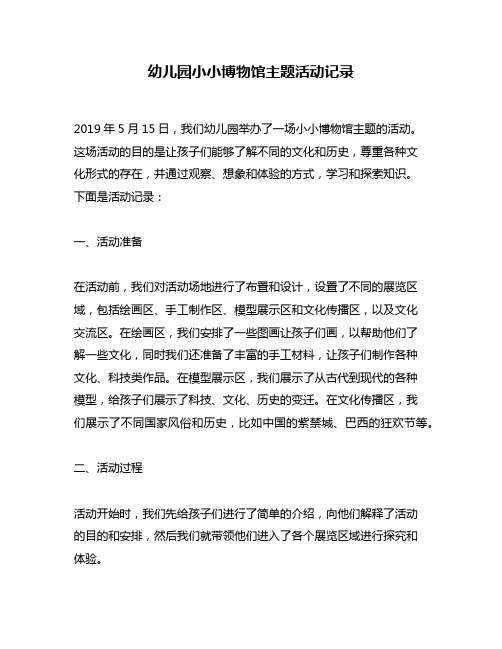 幼儿园小小博物馆主题活动记录

2019 年 5 月 15 日，我们幼儿园举办了一场小小博物馆主题的活动。这场活动的目的是让孩子们能够了解不同的文化和历史，尊重各种文化形式的存在，并通过观察、想象和体验的方式，学习和探索知识。下面是活动记录：

一、活动准备

在活动前，我们对活动场地进行了布置和设计，设置了不同的展览区域，包括绘画区、手工制作区、模型展示区和文化传播区，以及文化交流区。在绘画区，我们安排了一些图画让孩子们画，以帮助他们了解一些文化，同时我们还准备了丰富的手工材料，让孩子们制作各种文化、科技类作品。在模型展示区，我们展示了从古代到现代的各种模型，给孩子们展示了科技、文化、历史的变迁。在文化传播区，我们展示了不同国家风俗和历史，比如中国的紫禁城、巴西的狂欢节等。

二、活动过程

活动开始时，我们先给孩子们进行了简单的介绍，向他们解释了活动的目的和安排，然后我们就带领他们进入了各个展览区域进行探究和体验。